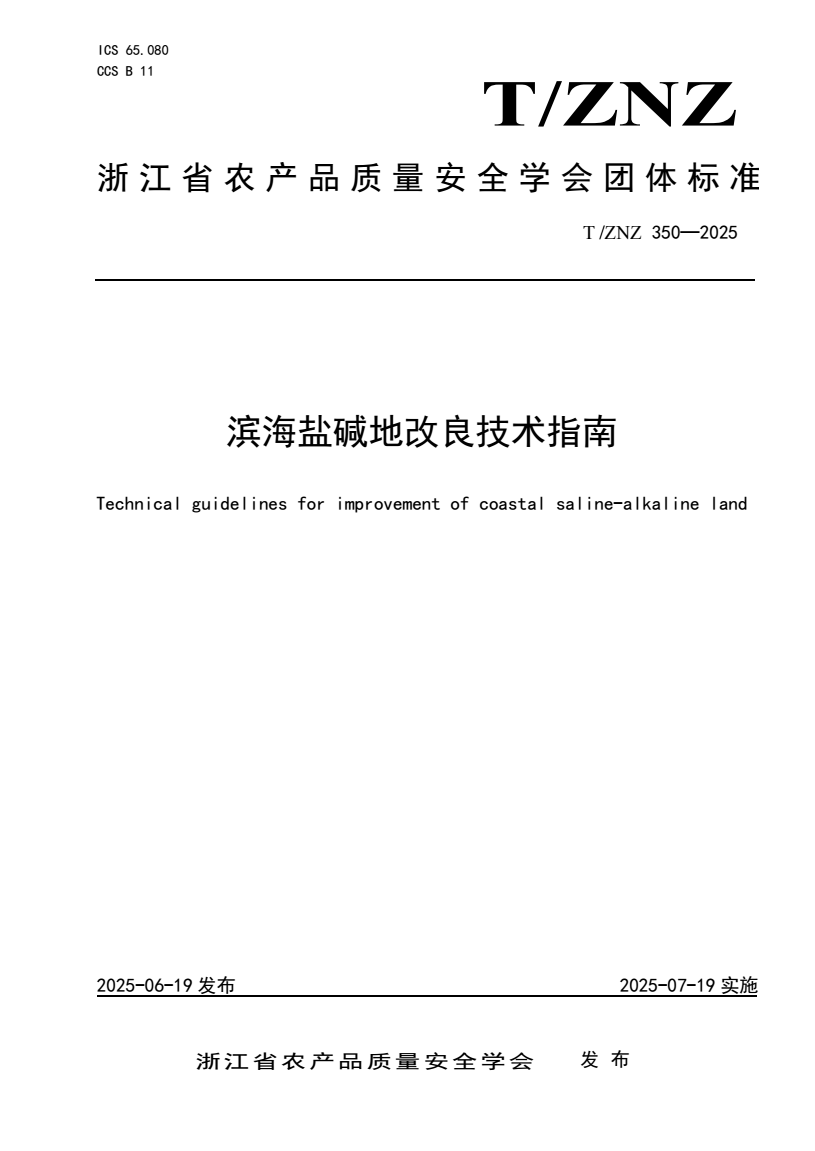 ICS 65.080
CCS B 11

T/ZNZ

浙江省农产品质量安全学会团体标准

T/ZNZ 350—2025

滨海盐碱地改良技术指南

Technical guidelines for improvement of coastal saline-alkaline land

2025-06-19 发布

2025-07-19 实施

浙江省农产品质量安全学会 发布